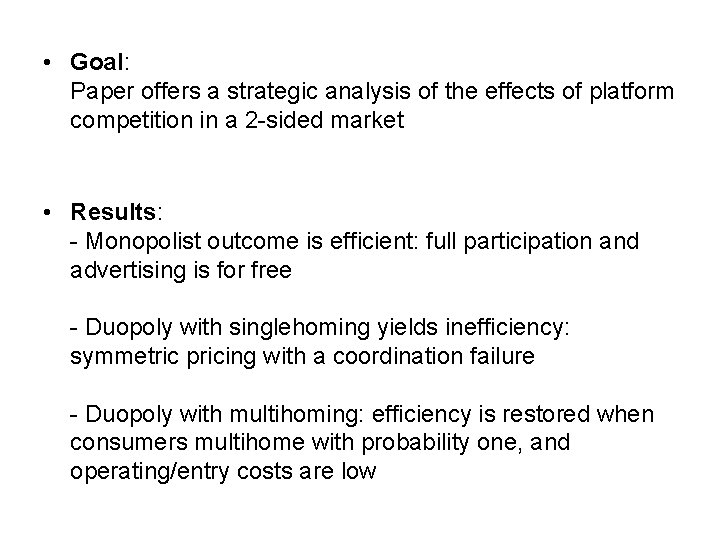 • Goal:
Paper offers a strategic analysis of the effects of platform competition in a 2-sided market

• Results:
- Monopolist outcome is efficient: full participation and advertising is for free

- Duopoly with singlehoming yields inefficiency: symmetric pricing with a coordination failure

- Duopoly with multihoming: efficiency is restored when consumers multihome with probability one, and operating/entry costs are low